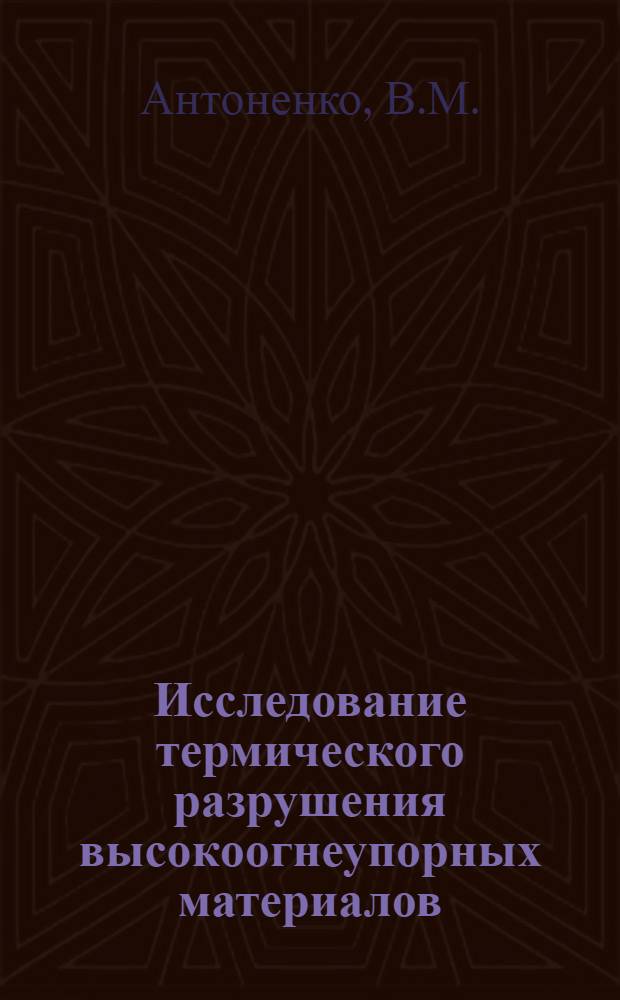 Антоненко, В.М.

Исследование термического разрушения высокоогнеупорных материалов